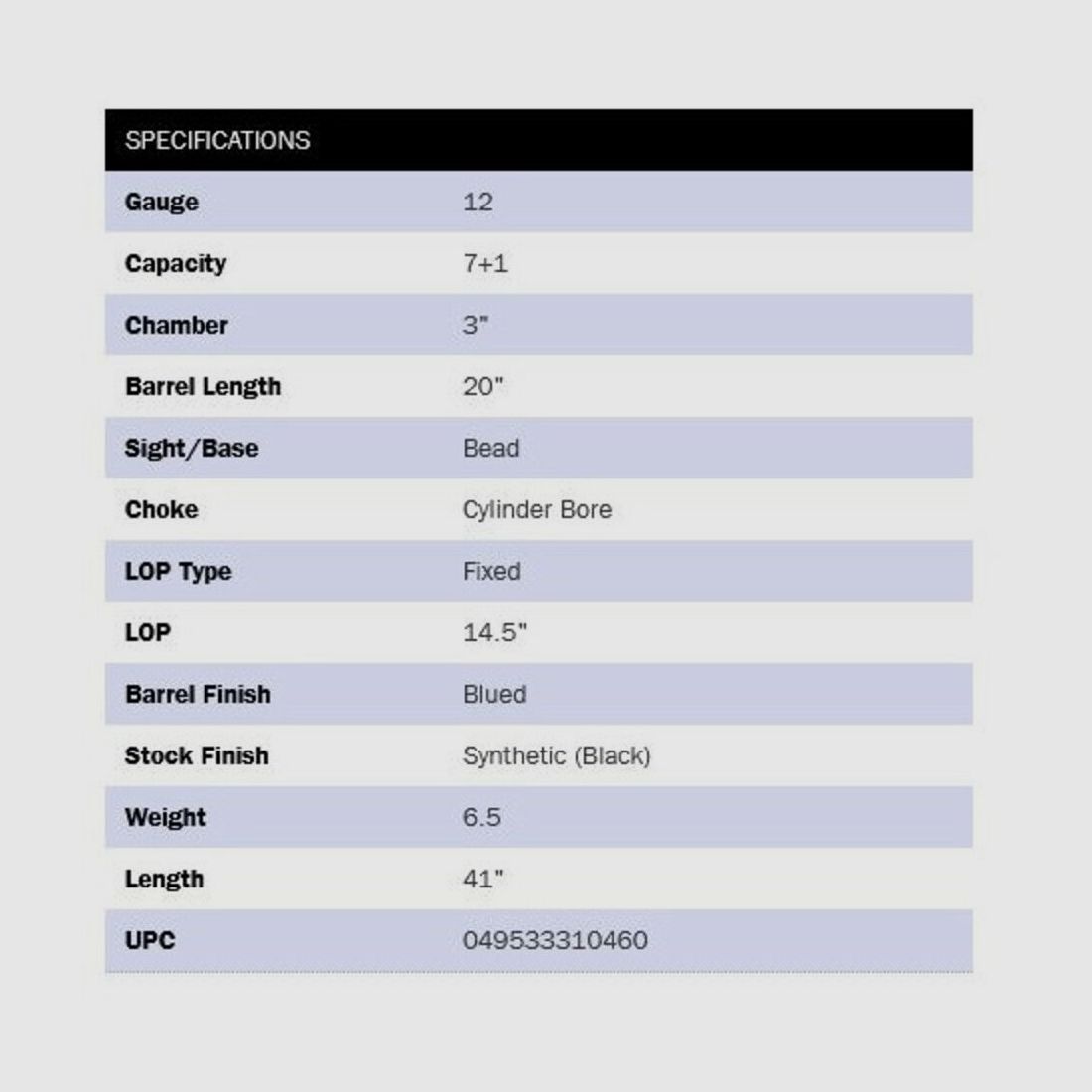 | SPECIFICATIONS | |
|---|---|
| Gauge | 12 |
| Capacity | 7+1 |
| Chamber | 3" |
| Barrel Length | 20" |
| Sight/Base | Bead |
| Choke | Cylinder Bore |
| LOP Type | Fixed |
| LOP | 14.5" |
| Barrel Finish | Blued |
| Stock Finish | Synthetic (Black) |
| Weight | 6.5 |
| Length | 41" |
| UPC | 049533310460 |